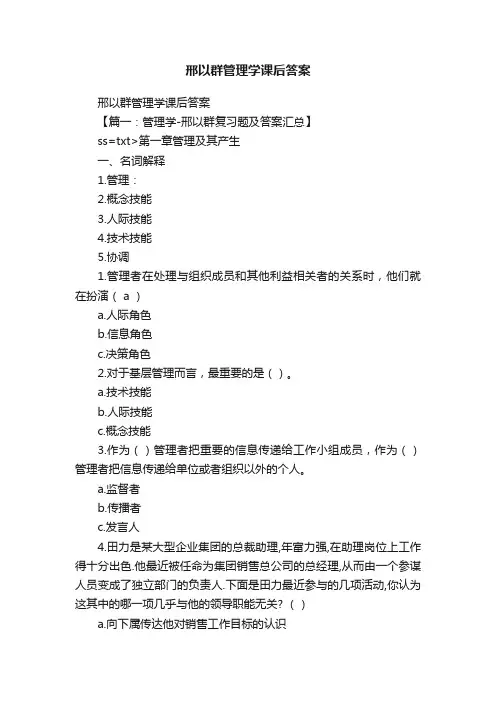 邢以群管理学课后答案

邢以群管理学课后答案

【篇一：管理学-邢以群复习题及答案汇总】

ss=txt>第一章管理及其产生

一、名词解释

1.管理：

2.概念技能

3.人际技能

4.技术技能

5.协调

1.管理者在处理与组织成员和其他利益相关者的关系时，他们就在扮演（ a ）

a.人际角色

b.信息角色

c.决策角色

2.对于基层管理而言，最重要的是（ ）。

a.技术技能

b.人际技能

c.概念技能

3.作为（ ）管理者把重要的信息传递给工作小组成员，作为（ ）管理者把信息传递给单位或者组织以外的个人。

a.监督者

b.传播者

c.发言人

4.田力是某大型企业集团的总裁助理,年富力强,在助理岗位上工作得十分出色.他最近被任命为集团销售总公司的总经理,从而由一个参谋人员变成了独立部门的负责人.下面是田力最近参与的几项活动,你认为这其中的哪一项几乎与他的领导职能无关?（ ）

a.向下属传达他对销售工作目标的认识